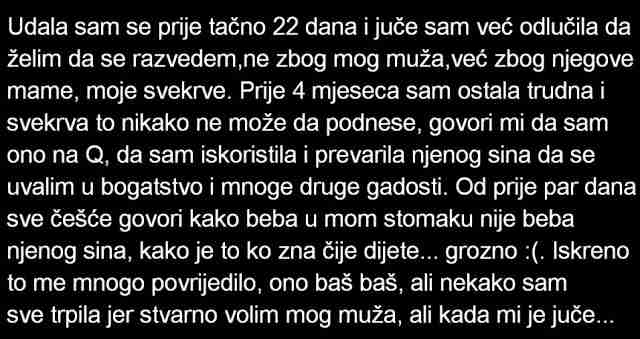 Udala sam se prije tačno 22 dana i juče sam već odlučila da želim da se razvedem,ne zbog mog muža,već zbog njegove mame, moje svekrve. Prije 4 mjeseca sam ostala trudna i svekrva to nikako ne može da podnese, govori mi da sam ono na Q, da sam iskoristila i prevarila njenog sina da se uvalim u bogatstvo i mnoge druge gadosti. Od prije par dana sve češće govori kako beba u mom stomaku nije beba njenog sina, kako je to ko zna čije dijete... grozno :(. Iskreno to me mnogo povrijedilo, ono baš baš, ali nekako sam sve trpila jer stvarno volim mog muža, ali kada mi je juče...